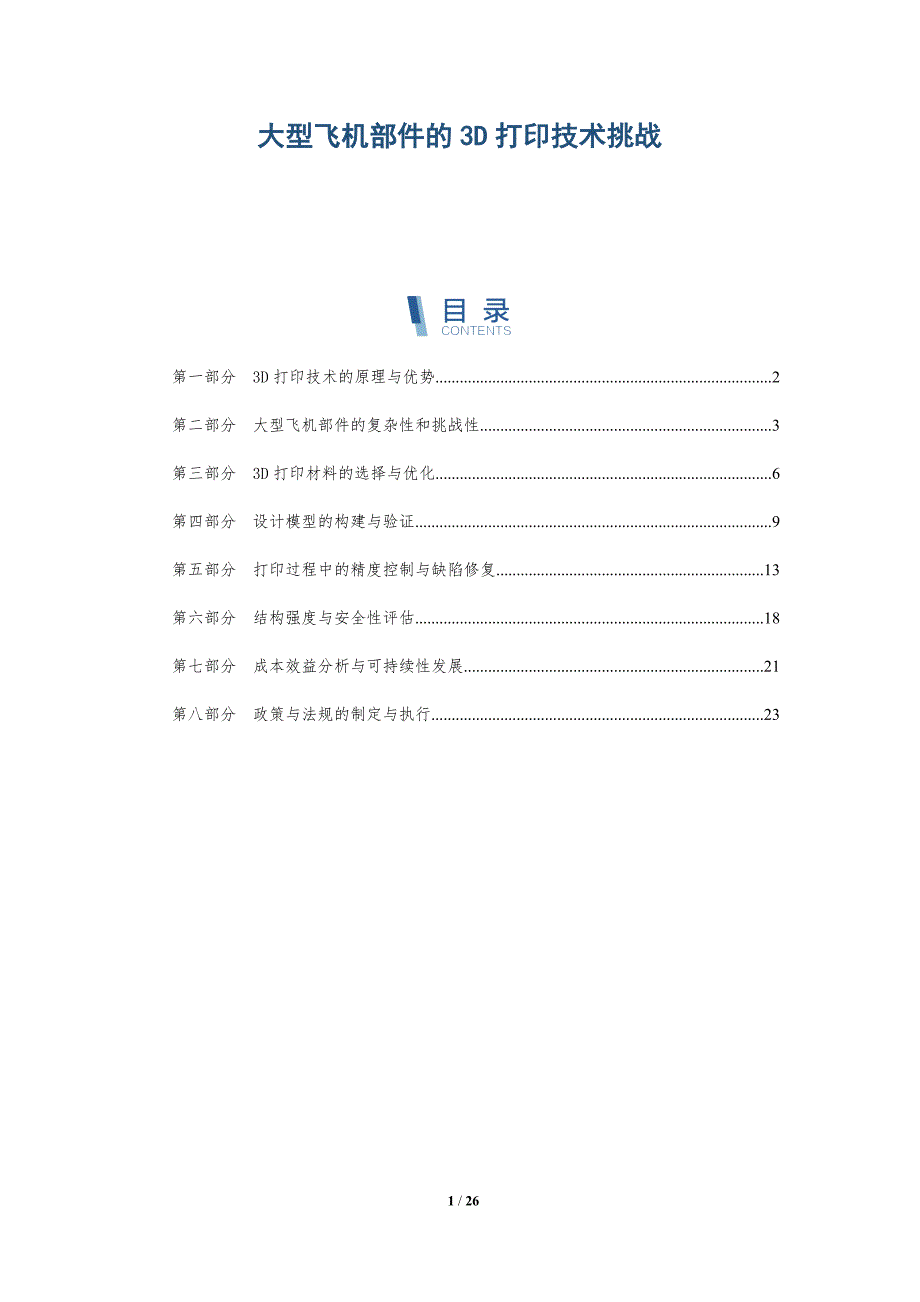 大型飞机部件的3D打印技术挑战

目录
CONTENTS

第一部分 3D打印技术的原理与优势 2

第二部分 大型飞机部件的复杂性和挑战性 3

第三部分 3D打印材料的选择与优化 6

第四部分 设计模型的构建与验证 9

第五部分 打印过程中的精度控制与缺陷修复 13

第六部分 结构强度与安全性评估 18

第七部分 成本效益分析与可持续性发展 21

第八部分 政策与法规的制定与执行 23

1 / 26